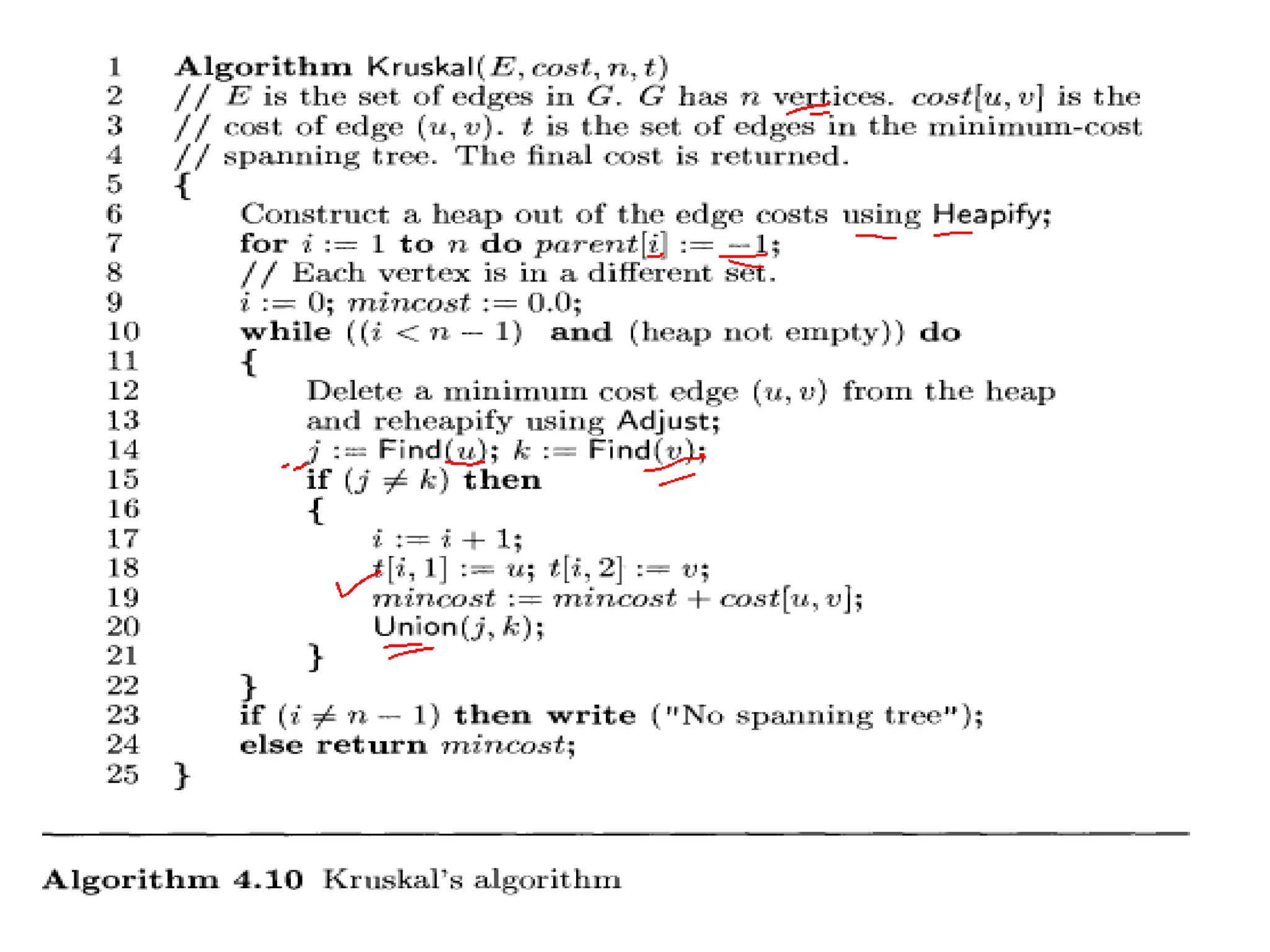 1 Algorithm Kruskal($E, cost, n, t$)
2 // $E$ is the set of edges in $G$. $G$ has $n$ vertices. $cost[u, v]$ is the
3 // cost of edge $(u, v)$. $t$ is the set of edges in the minimum-cost
4 // spanning tree. The final cost is returned.
5 {
6 Construct a heap out of the edge costs using Heapify;
7 for $i := 1$ to $n$ do $parent[i] := -1$;
8 // Each vertex is in a different set.
9 $i := 0$; $mincost := 0.0$;
10 while (($i < n - 1$) and (heap not empty)) do
11 {
12 Delete a minimum cost edge $(u, v)$ from the heap
13 and reheapify using Adjust;
14 $j :=$ Find($u$); $k :=$ Find($v$);
15 if ($j \neq k$) then
16 {
17 $i := i + 1$;
18 $t[i, 1] := u$; $t[i, 2] := v$;
19 $mincost := mincost + cost[u, v]$;
20 Union($j, k$);
21 }
22 }
23 if ($i \neq n - 1$) then write ("No spanning tree");
24 else return $mincost$;
25 }

Algorithm 4.10 Kruskal's algorithm